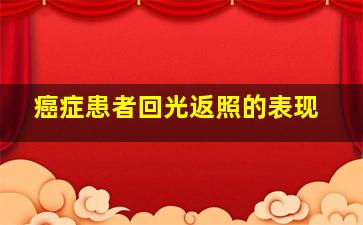 癌症患者回光返照的表现